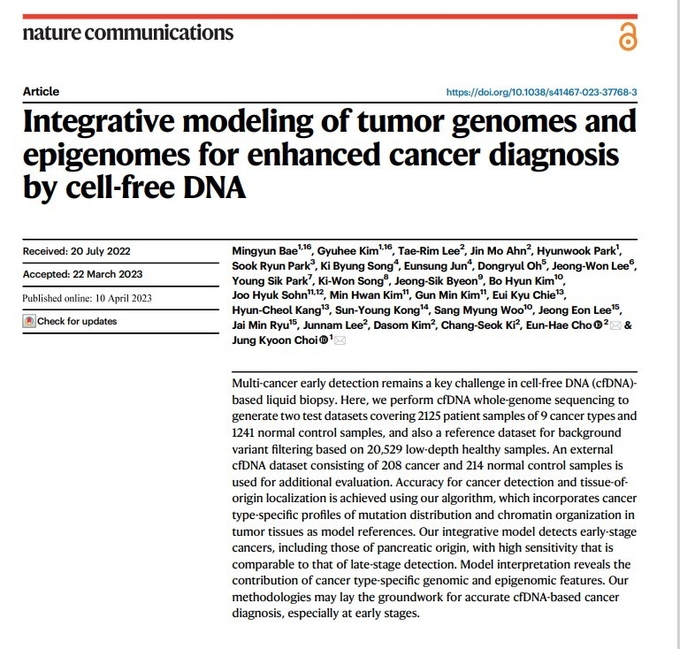 nature communications

Article

https://doi.org/10.1038/s41467-023-37768-3

Integrative modeling of tumor genomes and epigenomes for enhanced cancer diagnosis by cell-free DNA

Received: 20 July 2022

Accepted: 22 March 2023

Published online: 10 April 2023

Check for updates

Mingyun Bae$^{1,16}$, Gyuhee Kim$^{1,16}$, Tae-Rim Lee$^{2}$, Jin Mo Ahn$^{2}$, Hyunwook Park$^{1}$, Sook Ryun Park$^{3}$, Ki Byung Song$^{4}$, Eunsung Jun$^{4}$, Dongryul Oh$^{5}$, Jeong-Won Lee$^{6}$, Young Sik Park$^{7}$, Ki-Won Song$^{8}$, Jeong-Sik Byeon$^{9}$, Bo Hyun Kim$^{10}$, Joo Hyuk Sohn$^{11,12}$, Min Hwan Kim$^{11}$, Gun Min Kim$^{11}$, Eui Kyu Chie$^{13}$, Hyun-Cheol Kang$^{13}$, Sun-Young Kong$^{14}$, Sang Myung Woo$^{10}$, Jeong Eon Lee$^{15}$, Jai Min Ryu$^{15}$, Junnam Lee$^{2}$, Dasom Kim$^{2}$, Chang-Seok Ki$^{2}$, Eun-Hae Cho$^{2}$ & Jung Kyoon Choi$^{1}$

Multi-cancer early detection remains a key challenge in cell-free DNA (cfDNA)-based liquid biopsy. Here, we perform cfDNA whole-genome sequencing to generate two test datasets covering 2125 patient samples of 9 cancer types and 1241 normal control samples, and also a reference dataset for background variant filtering based on 20,529 low-depth healthy samples. An external cfDNA dataset consisting of 208 cancer and 214 normal control samples is used for additional evaluation. Accuracy for cancer detection and tissue-of-origin localization is achieved using our algorithm, which incorporates cancer type-specific profiles of mutation distribution and chromatin organization in tumor tissues as model references. Our integrative model detects early-stage cancers, including those of pancreatic origin, with high sensitivity that is comparable to that of late-stage detection. Model interpretation reveals the contribution of cancer type-specific genomic and epigenomic features. Our methodologies may lay the groundwork for accurate cfDNA-based cancer diagnosis, especially at early stages.